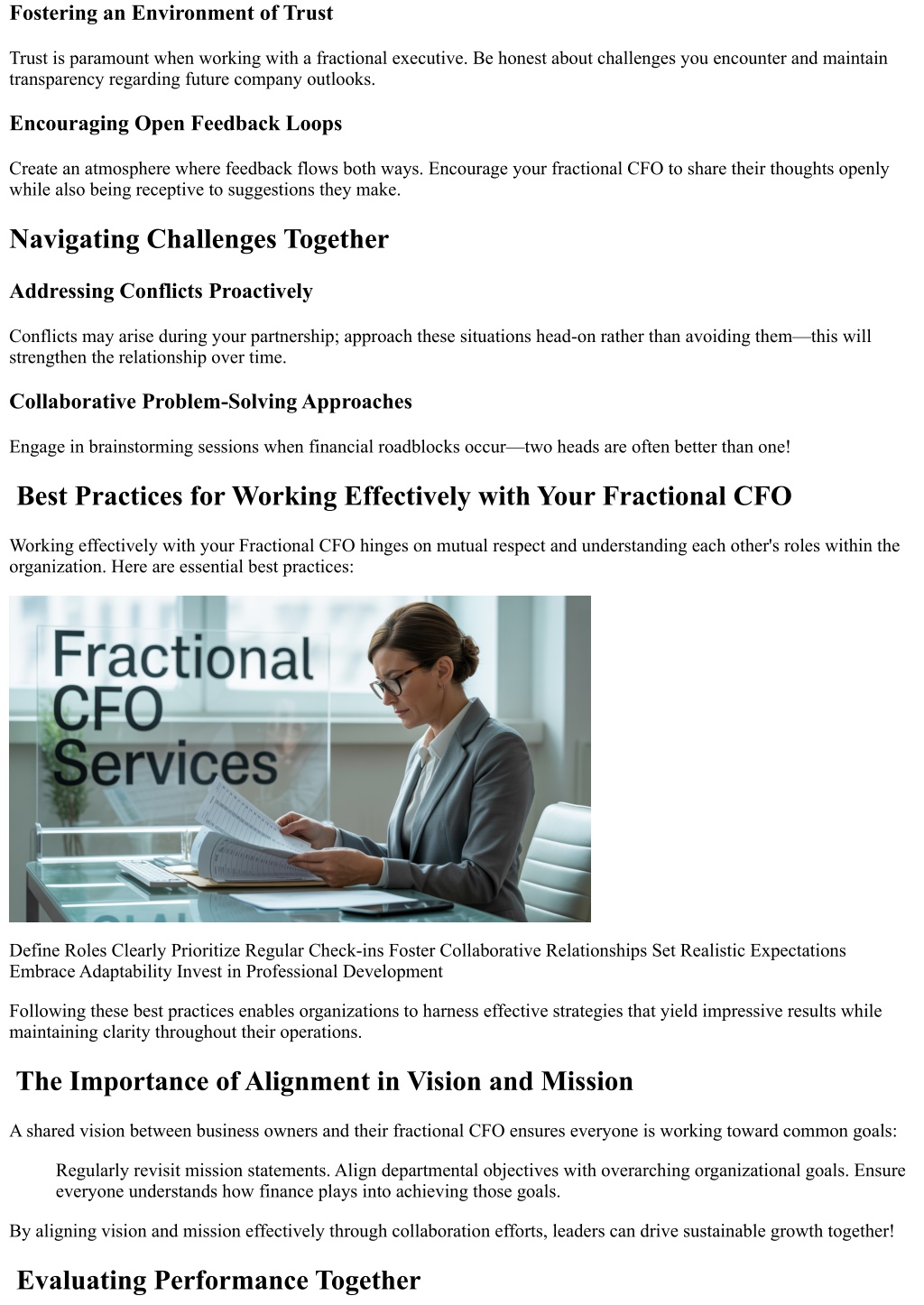 Fostering an Environment of Trust

Trust is paramount when working with a fractional executive. Be honest about challenges you encounter and maintain transparency regarding future company outlooks.

Encouraging Open Feedback Loops

Create an atmosphere where feedback flows both ways. Encourage your fractional CFO to share their thoughts openly while also being receptive to suggestions they make.

Navigating Challenges Together

Addressing Conflicts Proactively

Conflicts may arise during your partnership; approach these situations head-on rather than avoiding them—this will strengthen the relationship over time.

Collaborative Problem-Solving Approaches

Engage in brainstorming sessions when financial roadblocks occur—two heads are often better than one!

Best Practices for Working Effectively with Your Fractional CFO

Working effectively with your Fractional CFO hinges on mutual respect and understanding each other's roles within the organization. Here are essential best practices:

Fractional CFO Services

Define Roles Clearly Prioritize Regular Check-ins Foster Collaborative Relationships Set Realistic Expectations Embrace Adaptability Invest in Professional Development

Following these best practices enables organizations to harness effective strategies that yield impressive results while maintaining clarity throughout their operations.

The Importance of Alignment in Vision and Mission

A shared vision between business owners and their fractional CFO ensures everyone is working toward common goals:

Regularly revisit mission statements. Align departmental objectives with overarching organizational goals. Ensure everyone understands how finance plays into achieving those goals.

By aligning vision and mission effectively through collaboration efforts, leaders can drive sustainable growth together!

Evaluating Performance Together